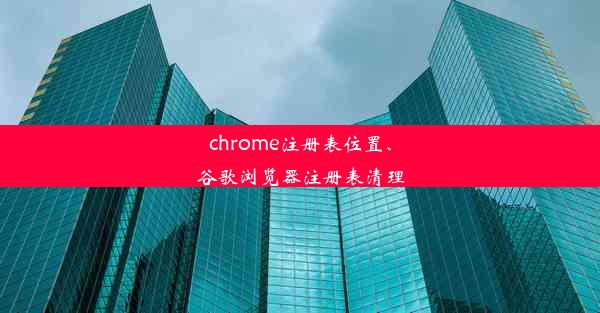 chrome注册表位置、
谷歌浏览器注册表清理